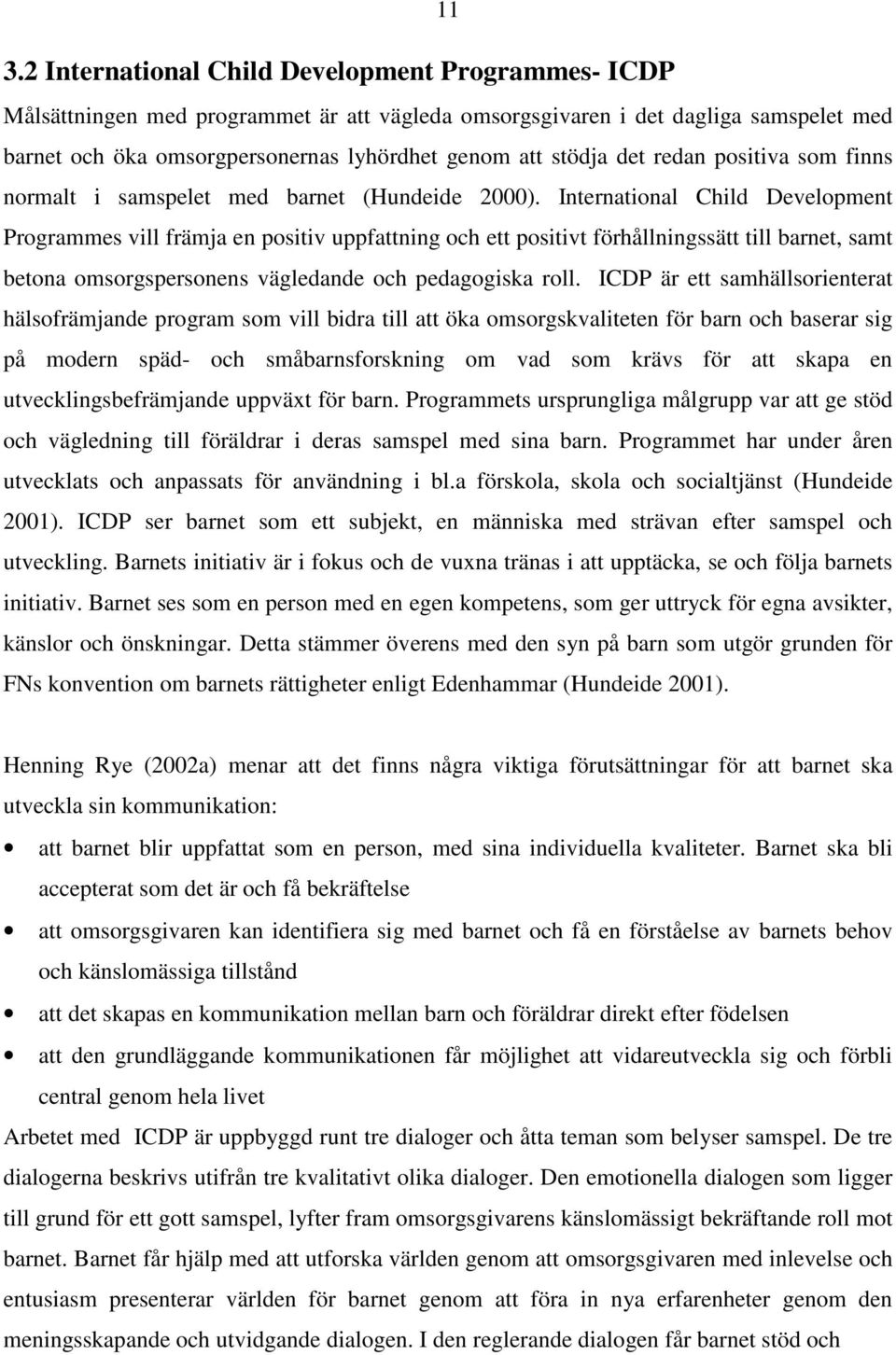 11

3.2 International Child Development Programmes- ICDP

Målsättningen med programmet är att vägleda omsorgsgivaren i det dagliga samspelet med barnet och öka omsorgpersonernas lyhördhet genom att stödja det redan positiva som finns normalt i samspelet med barnet (Hundeide 2000). International Child Development Programmes vill främja en positiv uppfattning och ett positivt förhållningssätt till barnet, samt betona omsorgspersonens vägledande och pedagogiska roll. ICDP är ett samhällsorienterat hälsofrämjande program som vill bidra till att öka omsorgskvaliteten för barn och baserar sig på modern späd- och småbarnsforskning om vad som krävs för att skapa en utvecklingsbefrämjande uppväxt för barn. Programmets ursprungliga målgrupp var att ge stöd och vägledning till föräldrar i deras samspel med sina barn. Programmet har under åren utvecklats och anpassats för användning i bl.a förskola, skola och socialtjänst (Hundeide 2001). ICDP ser barnet som ett subjekt, en människa med strävan efter samspel och utveckling. Barnets initiativ är i fokus och de vuxna tränas i att upptäcka, se och följa barnets initiativ. Barnet ses som en person med en egen kompetens, som ger uttryck för egna avsikter, känslor och önskningar. Detta stämmer överens med den syn på barn som utgör grunden för FNs konvention om barnets rättigheter enligt Edenhammar (Hundeide 2001).

Henning Rye (2002a) menar att det finns några viktiga förutsättningar för att barnet ska utveckla sin kommunikation:

• att barnet blir uppfattat som en person, med sina individuella kvaliteter. Barnet ska bli accepterat som det är och få bekräftelse
• att omsorgsgivaren kan identifiera sig med barnet och få en förståelse av barnets behov och känslomässiga tillstånd
• att det skapas en kommunikation mellan barn och föräldrar direkt efter födelsen
• att den grundläggande kommunikationen får möjlighet att vidareutveckla sig och förbli central genom hela livet

Arbetet med ICDP är uppbyggd runt tre dialoger och åtta teman som belyser samspel. De tre dialogerna beskrivs utifrån tre kvalitativt olika dialoger. Den emotionella dialogen som ligger till grund för ett gott samspel, lyfter fram omsorgsgivarens känslomässigt bekräftande roll mot barnet. Barnet får hjälp med att utforska världen genom att omsorgsgivaren med inlevelse och entusiasm presenterar världen för barnet genom att föra in nya erfarenheter genom den meningsskapande och utvidgande dialogen. I den reglerande dialogen får barnet stöd och